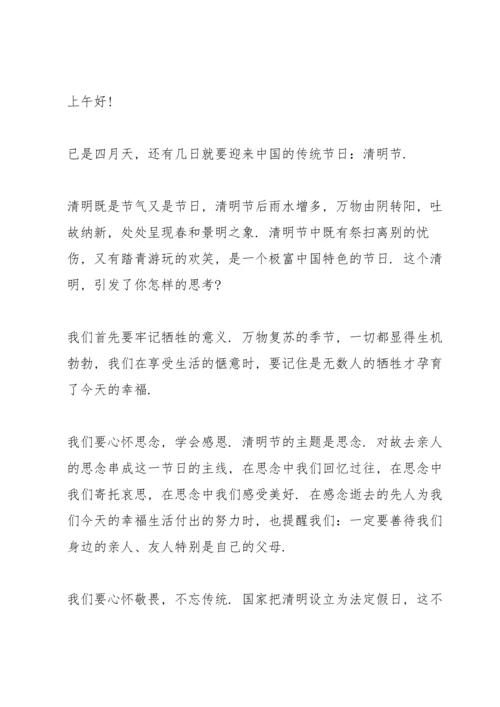 上午好!

已是四月天，还有几日就要迎来中国的传统节日：清明节.

清明既是节气又是节日，清明节后雨水增多，万物由阴转阳，吐故纳新，处处呈现春和景明之象. 清明节中既有祭扫离别的忧伤，又有踏青游玩的欢笑，是一个极富中国特色的节日. 这个清明，引发了你怎样的思考?

我们首先要牢记牺牲的意义. 万物复苏的季节，一切都显得生机勃勃，我们在享受生活的惬意时，要记住是无数人的牺牲才孕育了今天的幸福.

我们要心怀思念，学会感恩. 清明节的主题是思念. 对故去亲人的思念串成这一节日的主线，在思念中我们回忆过往，在思念中我们寄托哀思，在思念中我们感受美好. 在感念逝去的先人为我们今天的幸福生活付出的努力时，也提醒我们：一定要善待我们身边的亲人、友人特别是自己的父母.

我们要心怀敬畏，不忘传统. 国家把清明设立为法定假日，这不